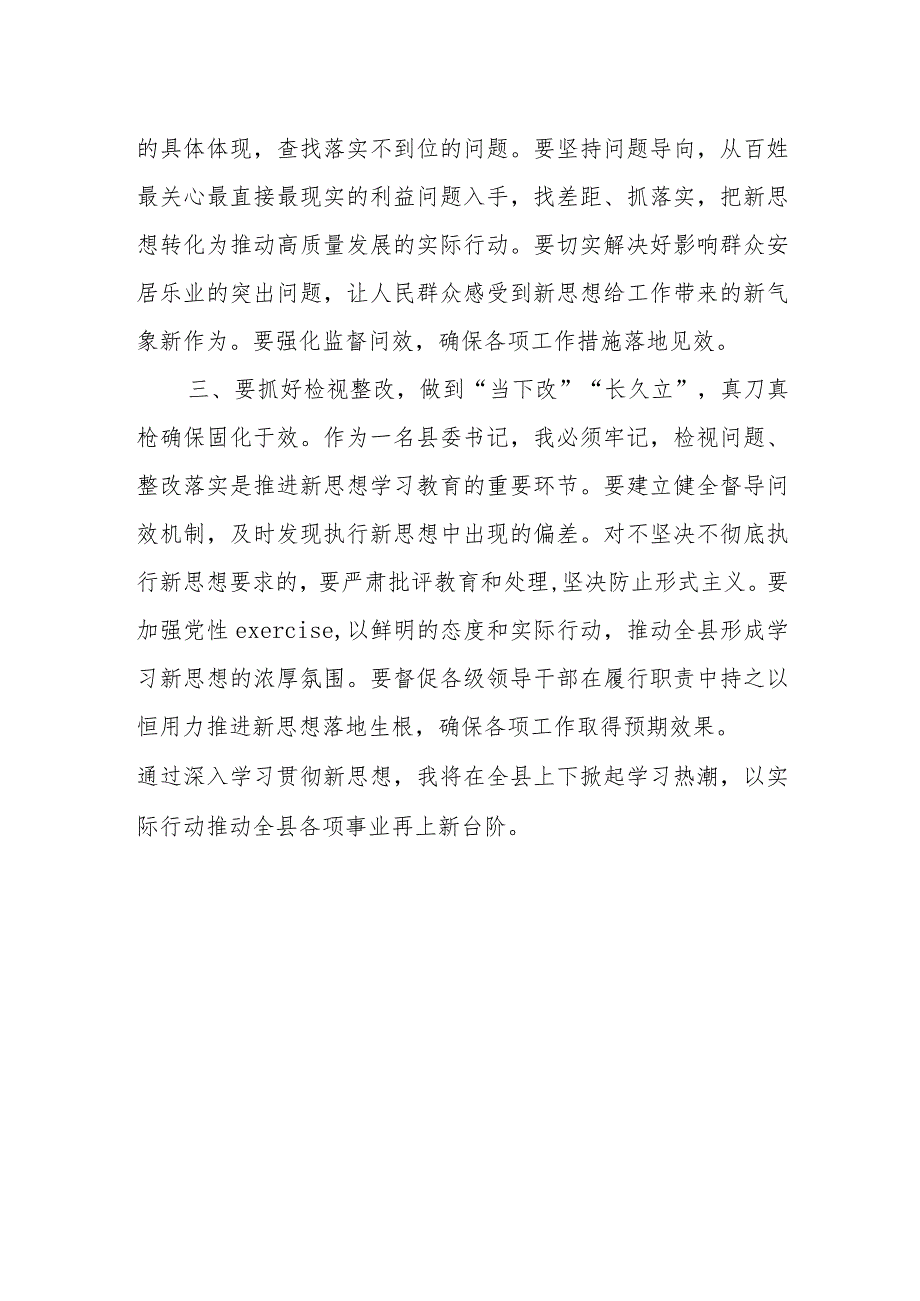 的具体体现，查找落实不到位的问题。要坚持问题导向，从百姓最关心最直接最现实的利益问题入手，找差距、抓落实，把新思想转化为推动高质量发展的实际行动。要切实解决好影响群众安居乐业的突出问题，让人民群众感受到新思想给工作带来的新气象新作为。要强化监督问效，确保各项工作措施落地见效。

三、要抓好检视整改，做到“当下改”“长久立”，真刀真枪确保固化于效。作为一名县委书记，我必须牢记，检视问题、整改落实是推进新思想学习教育的重要环节。要建立健全督导问效机制，及时发现执行新思想中出现的偏差。对不坚决不彻底执行新思想要求的，要严肃批评教育和处理,坚决防止形式主义。要加强党性 exercise,以鲜明的态度和实际行动，推动全县形成学习新思想的浓厚氛围。要督促各级领导干部在履行职责中持之以恒用力推进新思想落地生根，确保各项工作取得预期效果。

通过深入学习贯彻新思想，我将在全县上下掀起学习热潮，以实际行动推动全县各项事业再上新台阶。